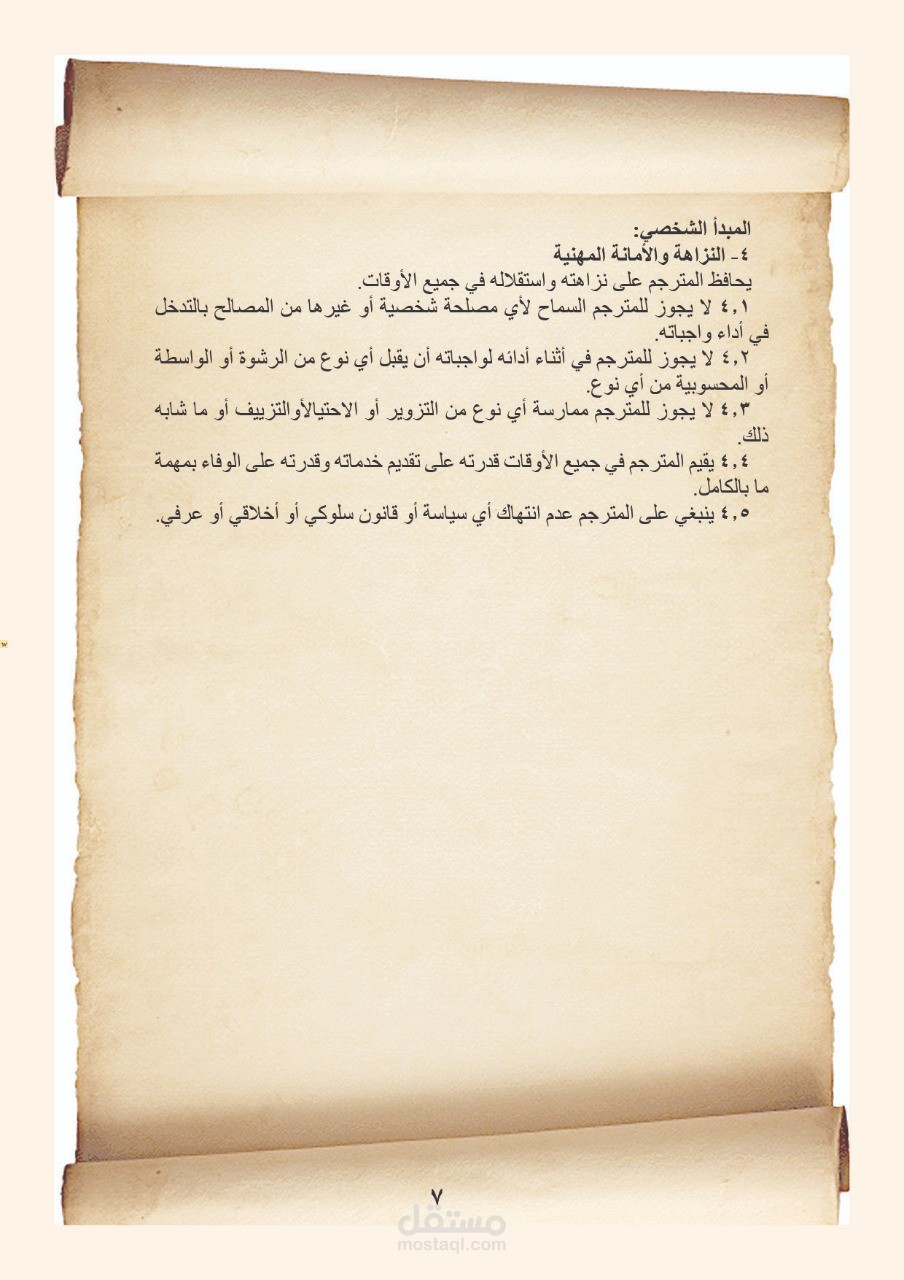 المبدأ الشخصي:
٤- النزاهة والأمانة المهنية
يحافظ المترجم على نزاهته واستقلاله في جميع الأوقات.
٤,١ لا يجوز للمترجم السماح لأي مصلحة شخصية أو غيرها من المصالح بالتدخل في أداء واجباته.
٤,٢ لا يجوز للمترجم في أثناء أدائه لواجباته أن يقبل أي نوع من الرشوة أو الواسطة أو المحسوبية من أي نوع.
٤,٣ لا يجوز للمترجم ممارسة أي نوع من التزوير أو الاحتيالأوالتزييف أو ما شابه ذلك.
٤,٤ يقيم المترجم في جميع الأوقات قدرته على تقديم خدماته وقدرته على الوفاء بمهمة ما بالكامل.
٤,٥ ينبغي على المترجم عدم انتهاك أي سياسة أو قانون سلوكي أو أخلاقي أو عرفي.

٧

مستقل
mostaql.com